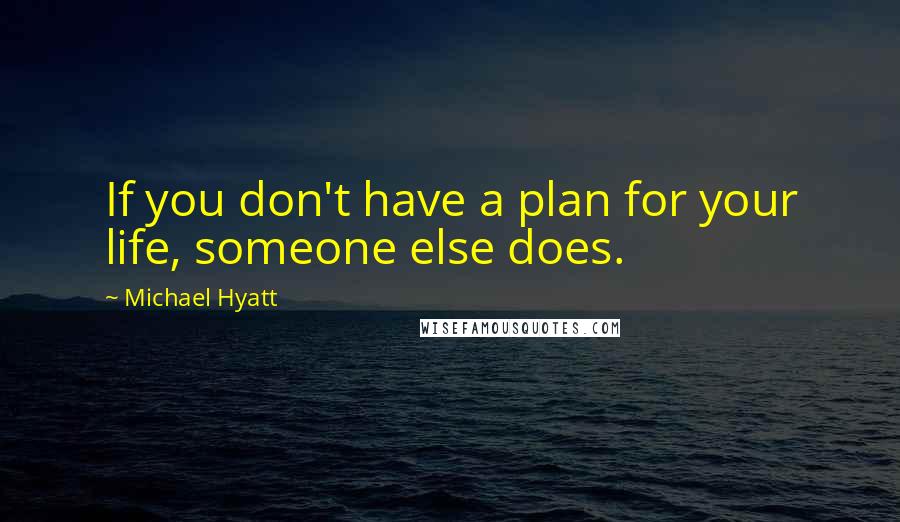 If you don't have a plan for your life, someone else does.

~ Michael Hyatt

WISEFAMOUSQUOTES.COM